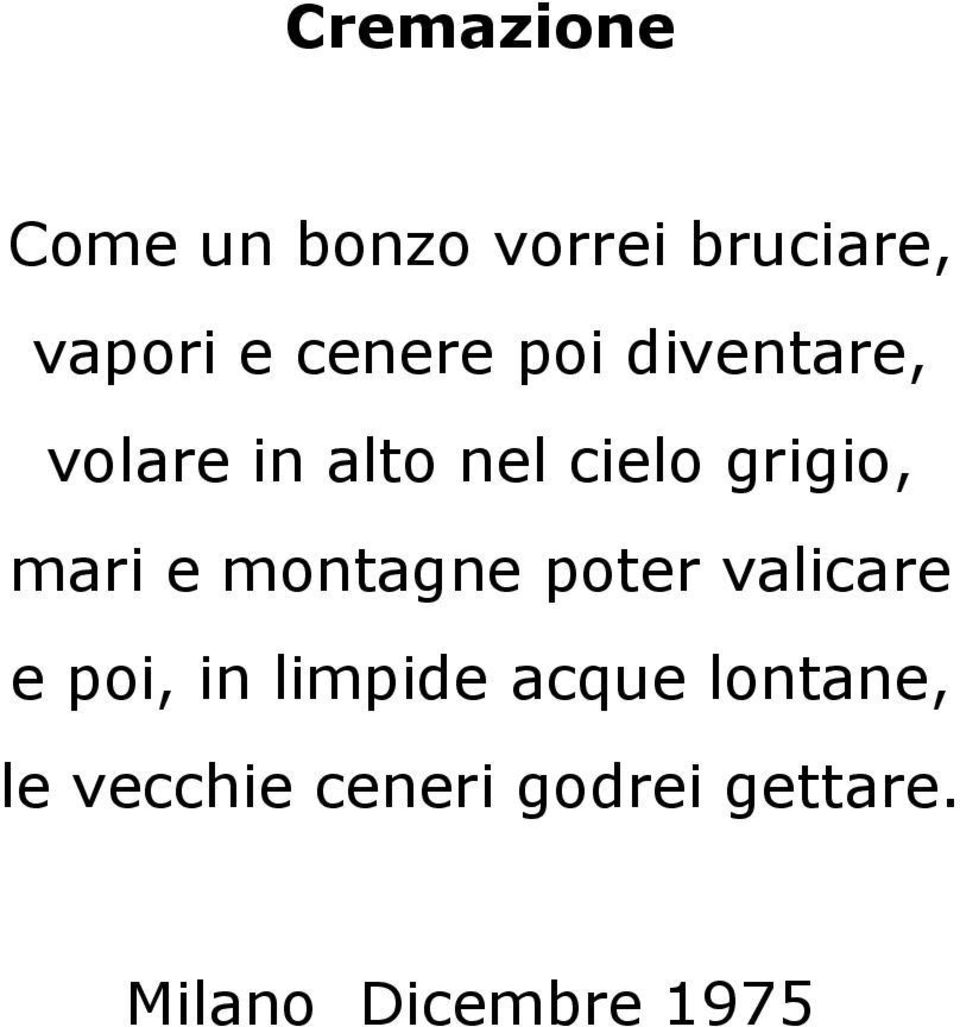 Cremazione

Come un bonzo vorrei bruciare,
vapori e cenere poi diventare,
volare in alto nel cielo grigio,
mari e montagne poter valicare
e poi, in limpide acque lontane,
le vecchie ceneri godrei gettare.

Milano  Dicembre 1975